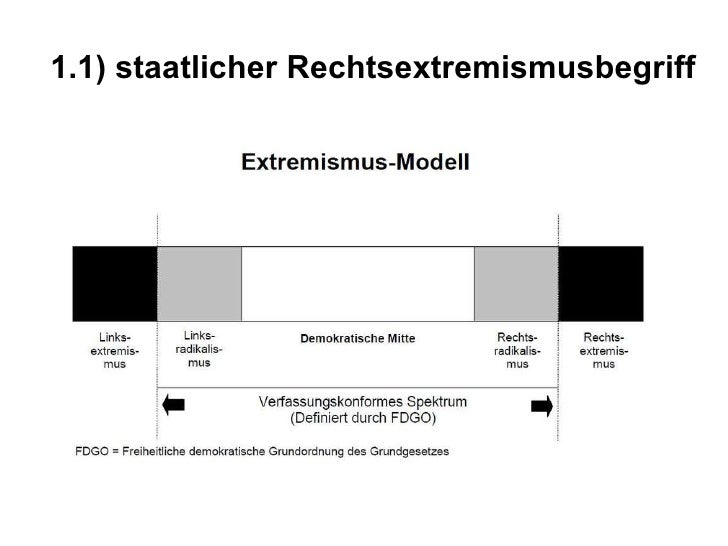 1.1) staatlicher Rechtsextremismusbegriff

Extremismus-Modell

Linksextremismus

Linksradikalismus

Demokratische Mitte

Rechtsradikalismus

Rechtsextremismus

Verfassungskonformes Spektrum
(Definiert durch FDGO)

FDGO = Freiheitliche demokratische Grundordnung des Grundgesetzes